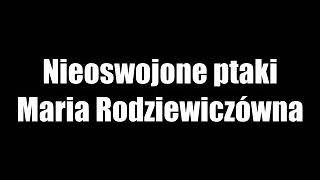 Nieoswojone ptaki
Maria Rodziewiczówna